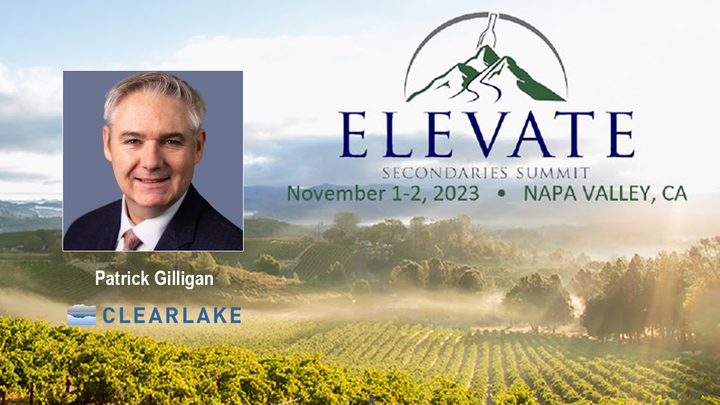 ELEVATE
SECONDARIES SUMMIT
November 1-2, 2023 • NAPA VALLEY, CA

Patrick Gilligan

CLEARLAKE